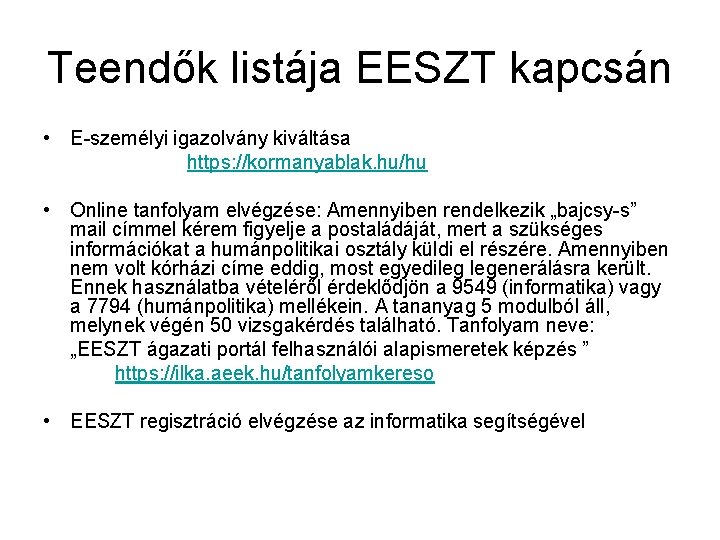 Teendők listája EESZT kapcsán

• E-személyi igazolvány kiváltása
https://kormanyablak.hu/hu

• Online tanfolyam elvégzése: Amennyiben rendelkezik „bajcsy-s” mail címmel kérem figyelje a postaládáját, mert a szükséges információkat a humánpolitikai osztály küldi el részére. Amennyiben nem volt kórházi címe eddig, most egyedileg legenerálásra került. Ennek használatba vételéről érdeklődjön a 9549 (informatika) vagy a 7794 (humánpolitika) mellékein. A tananyag 5 modulból áll, melynek végén 50 vizsgakérdés található. Tanfolyam neve:
„EESZT ágazati portál felhasználói alapismeretek képzés ”
https://ilka.aeek.hu/tanfolyamkereso

• EESZT regisztráció elvégzése az informatika segítségével